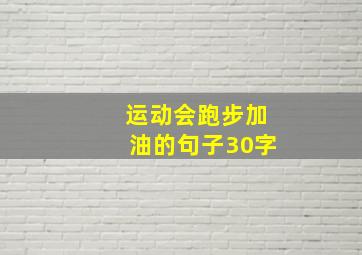 运动会跑步加油的句子30字